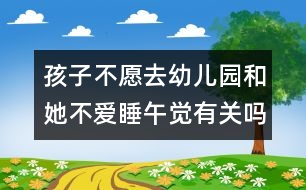 孩子不愿去幼儿园和她不爱睡午觉有关吗